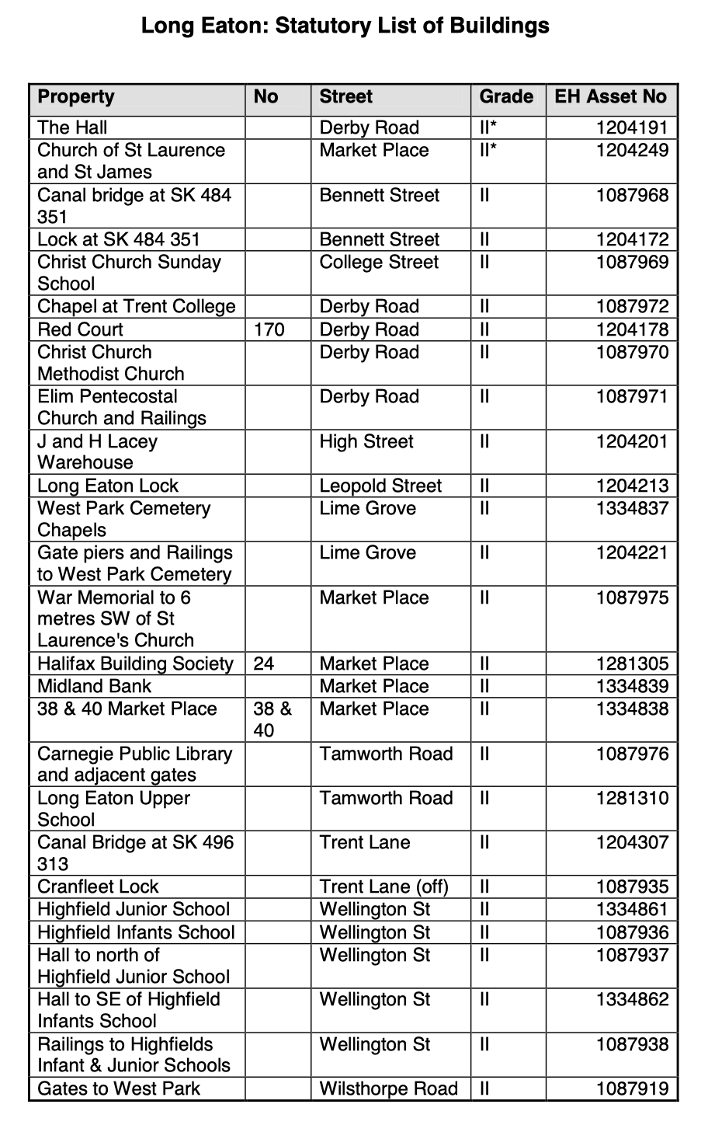 Long Eaton: Statutory List of Buildings

| Property | No | Street | Grade | EH Asset No |
|---|---|---|---|---|
| The Hall | | Derby Road | II* | 1204191 |
| Church of St Laurence and St James | | Market Place | II* | 1204249 |
| Canal bridge at SK 484 351 | | Bennett Street | II | 1087968 |
| Lock at SK 484 351 | | Bennett Street | II | 1204172 |
| Christ Church Sunday School | | College Street | II | 1087969 |
| Chapel at Trent College | | Derby Road | II | 1087972 |
| Red Court | 170 | Derby Road | II | 1204178 |
| Christ Church Methodist Church | | Derby Road | II | 1087970 |
| Elim Pentecostal Church and Railings | | Derby Road | II | 1087971 |
| J and H Lacey Warehouse | | High Street | II | 1204201 |
| Long Eaton Lock | | Leopold Street | II | 1204213 |
| West Park Cemetery Chapels | | Lime Grove | II | 1334837 |
| Gate piers and Railings to West Park Cemetery | | Lime Grove | II | 1204221 |
| War Memorial to 6 metres SW of St Laurence's Church | | Market Place | II | 1087975 |
| Halifax Building Society | 24 | Market Place | II | 1281305 |
| Midland Bank | | Market Place | II | 1334839 |
| 38 & 40 Market Place | 38 & 40 | Market Place | II | 1334838 |
| Carnegie Public Library and adjacent gates | | Tamworth Road | II | 1087976 |
| Long Eaton Upper School | | Tamworth Road | II | 1281310 |
| Canal Bridge at SK 496 313 | | Trent Lane | II | 1204307 |
| Cranfleet Lock | | Trent Lane (off) | II | 1087935 |
| Highfield Junior School | | Wellington St | II | 1334861 |
| Highfield Infants School | | Wellington St | II | 1087936 |
| Hall to north of Highfield Junior School | | Wellington St | II | 1087937 |
| Hall to SE of Highfield Infants School | | Wellington St | II | 1334862 |
| Railings to Highfields Infant & Junior Schools | | Wellington St | II | 1087938 |
| Gates to West Park | | Wilsthorpe Road | II | 1087919 |